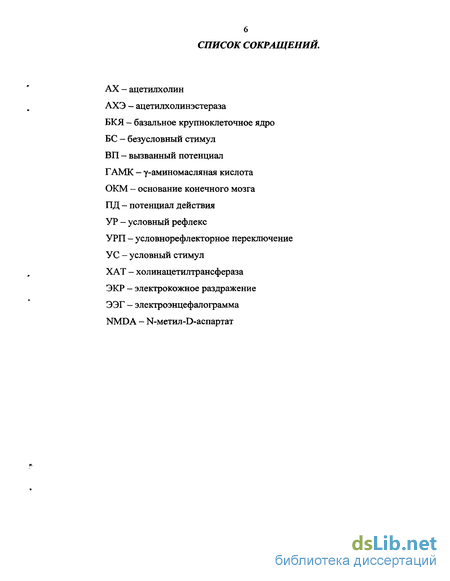 6

СПИСОК СОКРАЩЕНИЙ.

АХ – ацетилхолин
АХЭ – ацетилхолинэстераза
БКЯ – базальное крупноклеточное ядро
БС – безусловный стимул
ВП – вызванный потенциал
ГАМК – γ-аминомасляная кислота
ОКМ – основание конечного мозга
ПД – потенциал действия
УР – условный рефлекс
УРП – условнорефлекторное переключение
УС – условный стимул
ХАТ – холинацетилтрансфераза
ЭКР – электрокожное раздражение
ЭЭГ – электроэнцефалограмма
NMDA – N-метил-D-аспартат

dsLib.net
библиотека диссертаций